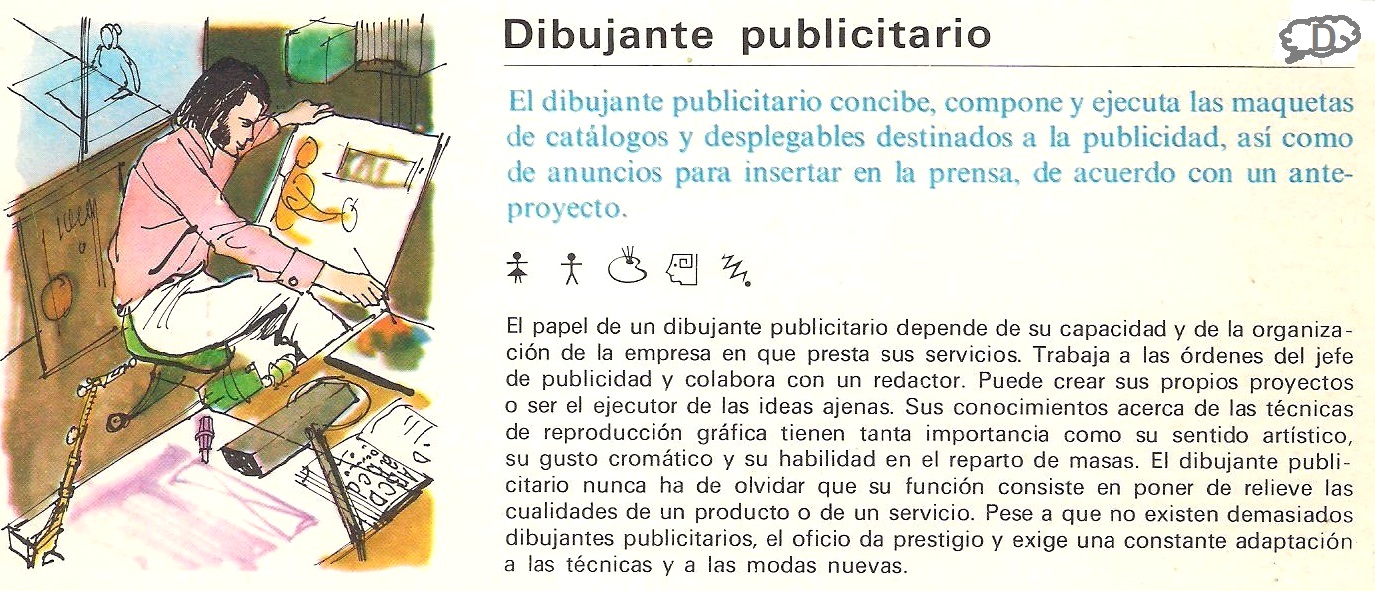 Dibujante publicitario

D

El dibujante publicitario concibe, compone y ejecuta las maquetas de catálogos y desplegables destinados a la publicidad, así como de anuncios para insertar en la prensa, de acuerdo con un anteproyecto.

El papel de un dibujante publicitario depende de su capacidad y de la organización de la empresa en que presta sus servicios. Trabaja a las órdenes del jefe de publicidad y colabora con un redactor. Puede crear sus propios proyectos o ser el ejecutor de las ideas ajenas. Sus conocimientos acerca de las técnicas de reproducción gráfica tienen tanta importancia como su sentido artístico, su gusto cromático y su habilidad en el reparto de masas. El dibujante publicitario nunca ha de olvidar que su función consiste en poner de relieve las cualidades de un producto o de un servicio. Pese a que no existen demasiados dibujantes publicitarios, el oficio da prestigio y exige una constante adaptación a las técnicas y a las modas nuevas.